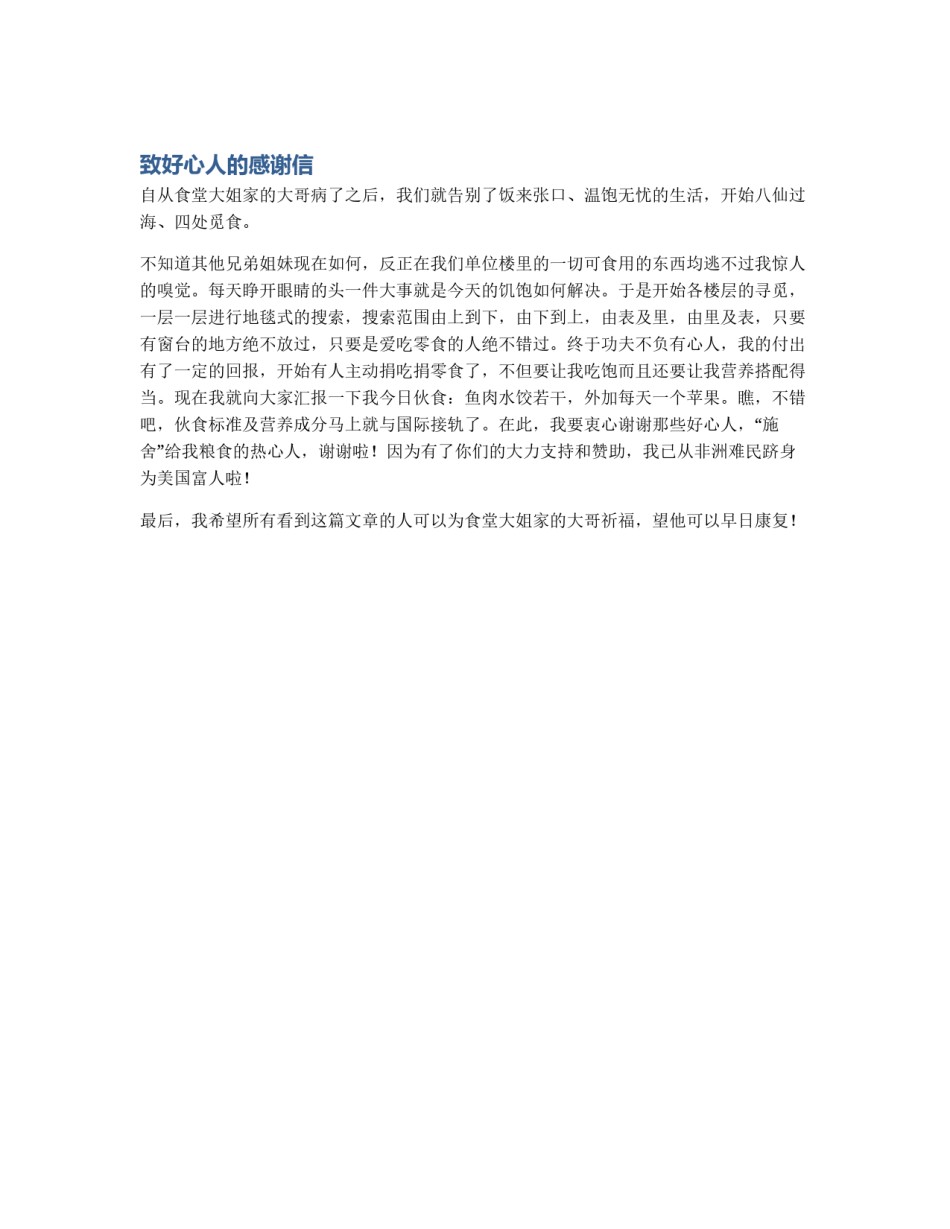 致好心人的感谢信

自从食堂大姐家的大哥病了之后，我们就告别了饭来张口、温饱无忧的生活，开始八仙过海、四处觅食。

不知道其他兄弟姐妹现在如何，反正在我们单位楼里的一切可食用的东西均逃不过我惊人的嗅觉。每天睁开眼睛的头一件大事就是今天的饥饱如何解决。于是开始各楼层的寻觅，一层一层进行地毯式的搜索，搜索范围由上到下，由下到上，由表及里，由里及表，只要有窗台的地方绝不放过，只要是爱吃零食的人绝不错过。终于功夫不负有心人，我的付出有了一定的回报，开始有人主动捐吃捐零食了，不但要让我吃饱而且还要让我营养搭配得当。现在我就向大家汇报一下我今日伙食：鱼肉水饺若干，外加每天一个苹果。瞧，不错吧，伙食标准及营养成分马上就与国际接轨了。在此，我要衷心谢谢那些好心人，“施舍”给我粮食的热心人，谢谢啦！因为有了你们的大力支持和赞助，我已从非洲难民跻身为美国富人啦！

最后，我希望所有看到这篇文章的人可以为食堂大姐家的大哥祈福，望他可以早日康复！